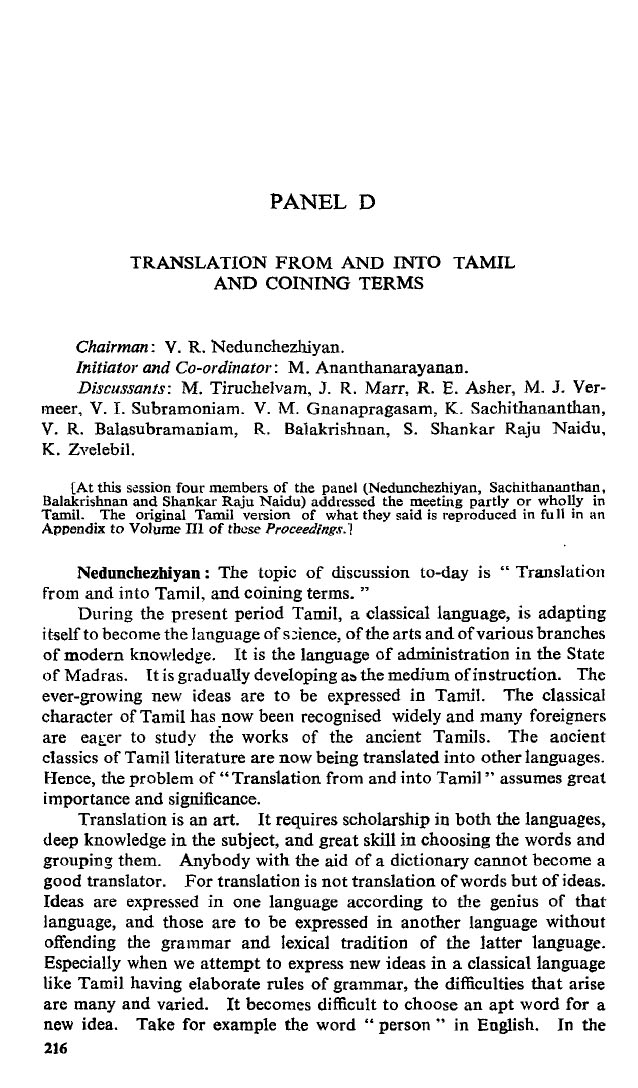 PANEL D

TRANSLATION FROM AND INTO TAMIL AND COINING TERMS

Chairman: V. R. Nedunchezhiyan.

Initiator and Co-ordinator: M. Ananthanarayanan.

Discussants: M. Tiruchelvam, J. R. Marr, R. E. Asher, M. J. Vermeer, V. I. Subramoniam. V. M. Gnanapragasam, K. Sachithananthan, V. R. Balasubramaniam, R. Balakrishnan, S. Shankar Raju Naidu, K. Zvelebil.

[At this session four members of the panel (Nedunchezhiyan, Sachithananthan, Balakrishnan and Shankar Raju Naidu) addressed the meeting partly or wholly in Tamil. The original Tamil version of what they said is reproduced in full in an Appendix to Volume III of these Proceedings.]

Nedunchezhiyan: The topic of discussion to-day is " Translation from and into Tamil, and coining terms. "

During the present period Tamil, a classical language, is adapting itself to become the language of science, of the arts and of various branches of modern knowledge. It is the language of administration in the State of Madras. It is gradually developing as the medium of instruction. The ever-growing new ideas are to be expressed in Tamil. The classical character of Tamil has now been recognised widely and many foreigners are eager to study the works of the ancient Tamils. The ancient classics of Tamil literature are now being translated into other languages. Hence, the problem of "Translation from and into Tamil" assumes great importance and significance.

Translation is an art. It requires scholarship in both the languages, deep knowledge in the subject, and great skill in choosing the words and grouping them. Anybody with the aid of a dictionary cannot become a good translator. For translation is not translation of words but of ideas. Ideas are expressed in one language according to the genius of that language, and those are to be expressed in another language without offending the grammar and lexical tradition of the latter language. Especially when we attempt to express new ideas in a classical language like Tamil having elaborate rules of grammar, the difficulties that arise are many and varied. It becomes difficult to choose an apt word for a new idea. Take for example the word " person " in English. In the

216